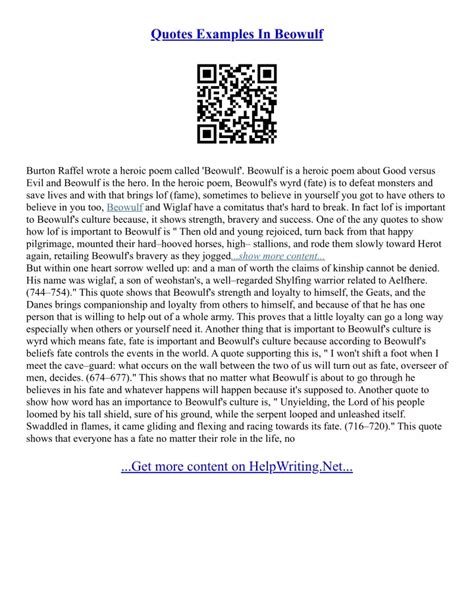 Quotes Examples In Beowulf

Burton Raffel wrote a heroic poem called 'Beowulf'. Beowulf is a heroic poem about Good versus Evil and Beowulf is the hero. In the heroic poem, Beowulf's wyrd (fate) is to defeat monsters and save lives and with that brings lof (fame), sometimes to believe in yourself you got to have others to believe in you too, Beowulf and Wiglaf have a comitatus that's hard to break. In fact lof is important to Beowulf's culture because, it shows strength, bravery and success. One of the any quotes to show how lof is important to Beowulf is " Then old and young rejoiced, turn back from that happy pilgrimage, mounted their hard–hooved horses, high– stallions, and rode them slowly toward Herot again, retailing Beowulf's bravery as they jogged...show more content...
But within one heart sorrow welled up: and a man of worth the claims of kinship cannot be denied. His name was wiglaf, a son of weohstan's, a well–regarded Shylfing warrior related to Aelfhere. (744–754)." This quote shows that Beowulf's strength and loyalty to himself, the Geats, and the Danes brings companionship and loyalty from others to himself, and because of that he has one person that is willing to help out of a whole army. This proves that a little loyalty can go a long way especially when others or yourself need it. Another thing that is important to Beowulf's culture is wyrd which means fate, fate is important and Beowulf's culture because according to Beowulf's beliefs fate controls the events in the world. A quote supporting this is, " I won't shift a foot when I meet the cave–guard: what occurs on the wall between the two of us will turn out as fate, overseer of men, decides. (674–677)." This shows that no matter what Beowulf is about to go through he believes in his fate and whatever happens will happen because it's supposed to. Another quote to show how word has an importance to Beowulf's culture is, " Unyielding, the Lord of his people loomed by his tall shield, sure of his ground, while the serpent looped and unleashed itself. Swaddled in flames, it came gliding and flexing and racing towards its fate. (716–720)." This quote shows that everyone has a fate no matter their role in the life, no

...Get more content on HelpWriting.Net...